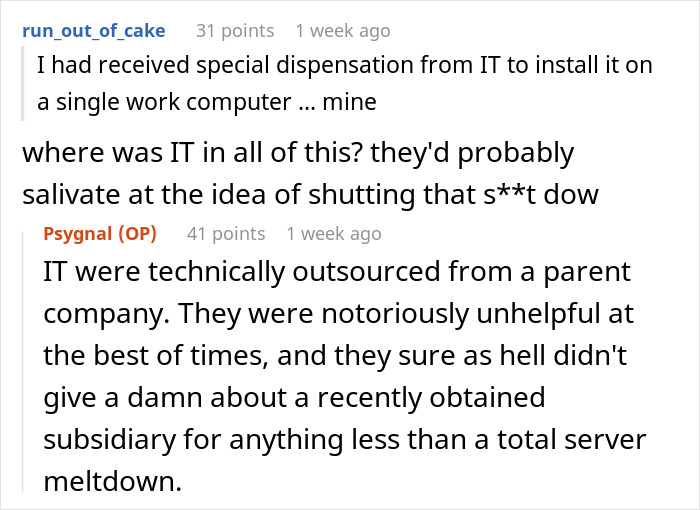 run_out_of_cake 31 points 1 week ago

I had received special dispensation from IT to install it on a single work computer ... mine

where was IT in all of this? they'd probably salivate at the idea of shutting that s**t dow

Psygnal (OP) 41 points 1 week ago

IT were technically outsourced from a parent company. They were notoriously unhelpful at the best of times, and they sure as hell didn't give a damn about a recently obtained subsidiary for anything less than a total server meltdown.